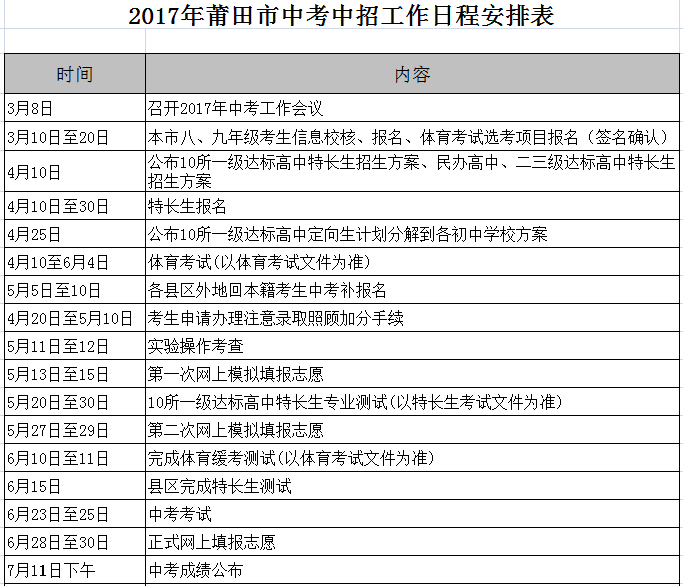 2017年莆田市中考中招工作日程安排表

| 时间 | 内容 |
|---|---|
| 3月8日 | 召开2017年中考工作会议 |
| 3月10日至20日 | 本市八、九年级考生信息校核、报名、体育考试选考项目报名（签名确认） |
| 4月10日 | 公布10所一级达标高中特长生招生方案、民办高中、二三级达标高中特长生招生方案 |
| 4月10日至30日 | 特长生报名 |
| 4月25日 | 公布10所一级达标高中定向生计划分解到各初中学校方案 |
| 4月10至6月4日 | 体育考试(以体育考试文件为准) |
| 5月5日至10日 | 各县区外地回本籍考生中考补报名 |
| 4月20日至5月10日 | 考生申请办理注意录取照顾加分手续 |
| 5月11日至12日 | 实验操作考查 |
| 5月13日至15日 | 第一次网上模拟填报志愿 |
| 5月20日至30日 | 10所一级达标高中特长生专业测试(以特长生考试文件为准) |
| 5月27日至29日 | 第二次网上模拟填报志愿 |
| 6月10日至11日 | 完成体育缓考测试(以体育考试文件为准) |
| 6月15日 | 县区完成特长生测试 |
| 6月23日至25日 | 中考考试 |
| 6月28日至30日 | 正式网上填报志愿 |
| 7月11日下午 | 中考成绩公布 |